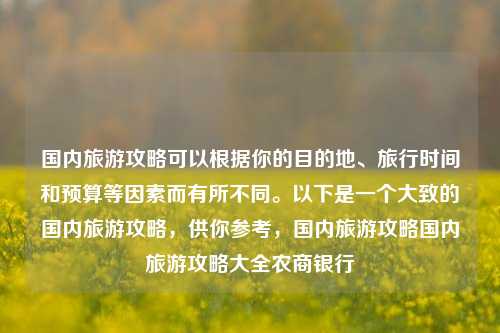 国内旅游攻略可以根据你的目的地、旅行时间和预算等因素而有所不同。以下是一个大致的国内旅游攻略，供你参考，国内旅游攻略国内旅游攻略大全农商银行